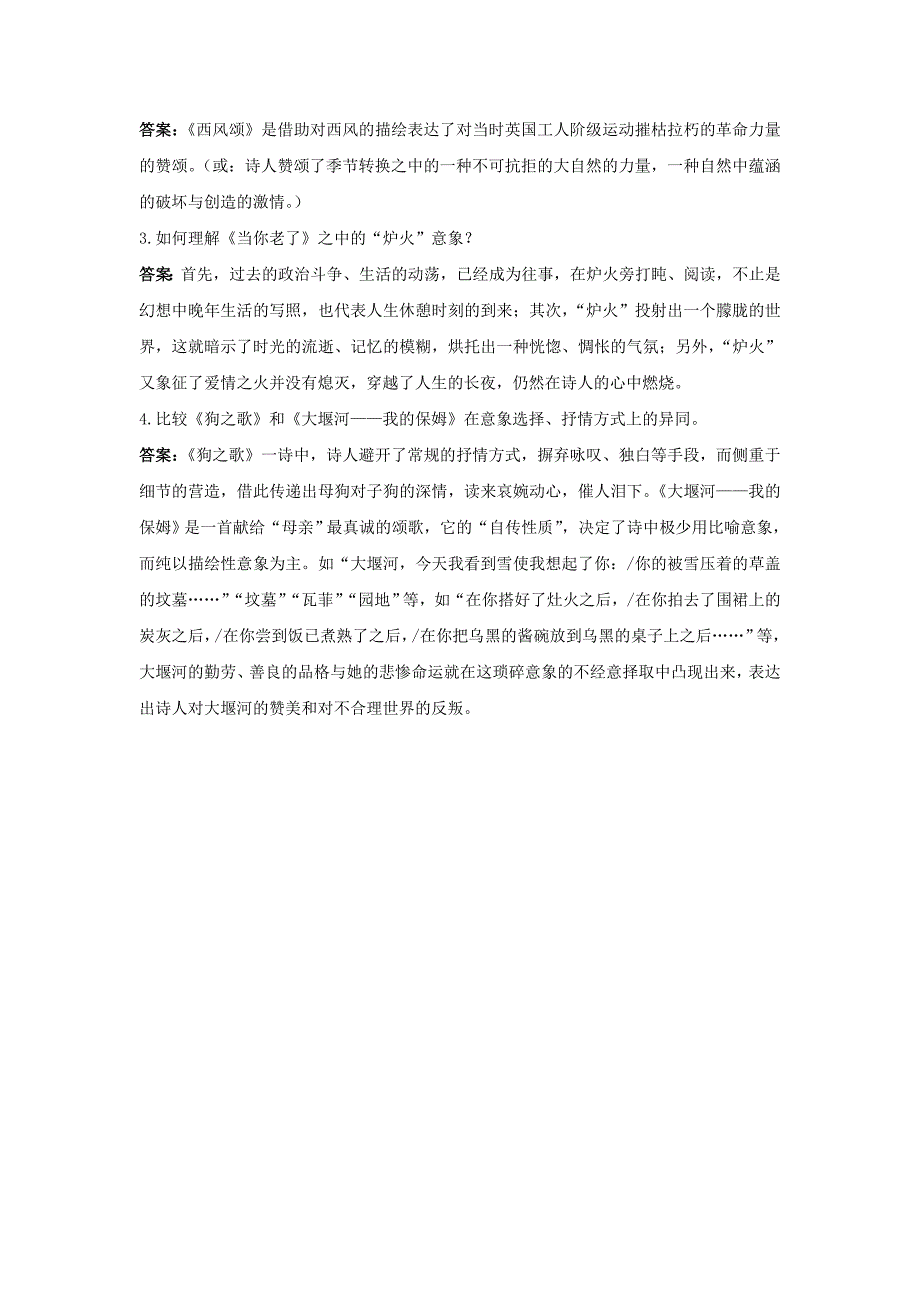 答案：《西风颂》是借助对西风的描绘表达了对当时英国工人阶级运动摧枯拉朽的革命力量的赞颂。（或：诗人赞颂了季节转换之中的一种不可抗拒的大自然的力量，一种自然中蕴涵的破坏与创造的激情。）

3.如何理解《当你老了》之中的“炉火”意象？

答案 首先，过去的政治斗争、生活的动荡，已经成为往事，在炉火旁打盹、阅读，不止是幻想中晚年生活的写照，也代表人生休憩时刻的到来；其次，“炉火”投射出一个朦胧的世界，这就暗示了时光的流逝、记忆的模糊，烘托出一种恍惚、惆怅的气氛；另外，“炉火”又象征了爱情之火并没有熄灭，穿越了人生的长夜，仍然在诗人的心中燃烧。

4.比较《狗之歌》和《大堰河——我的保姆》在意象选择、抒情方式上的异同。

答案：《狗之歌》一诗中，诗人避开了常规的抒情方式，摒弃咏叹、独白等手段，而侧重于细节的营造，借此传递出母狗对子狗的深情，读来哀婉动心，催人泪下。《大堰河——我的保姆》是一首献给“母亲”最真诚的颂歌，它的“自传性质”，决定了诗中极少用比喻意象，而纯以描绘性意象为主。如“大堰河，今天我看到雪使我想起了你：/你的被雪压着的草盖的坟墓……”“坟墓”“瓦菲”“园地”等，如“在你搭好了灶火之后，/在你拍去了围裙上的炭灰之后，/在你尝到饭已煮熟了之后，/在你把乌黑的酱碗放到乌黑的桌子上之后……”等，大堰河的勤劳、善良的品格与她的悲惨命运就在这琐碎意象的不经意择取中凸现出来，表达出诗人对大堰河的赞美和对不合理世界的反叛。